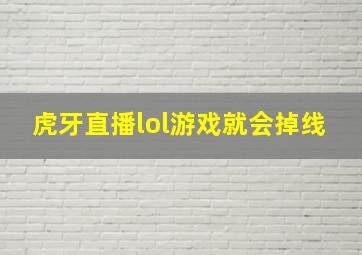 虎牙直播lol游戏就会掉线